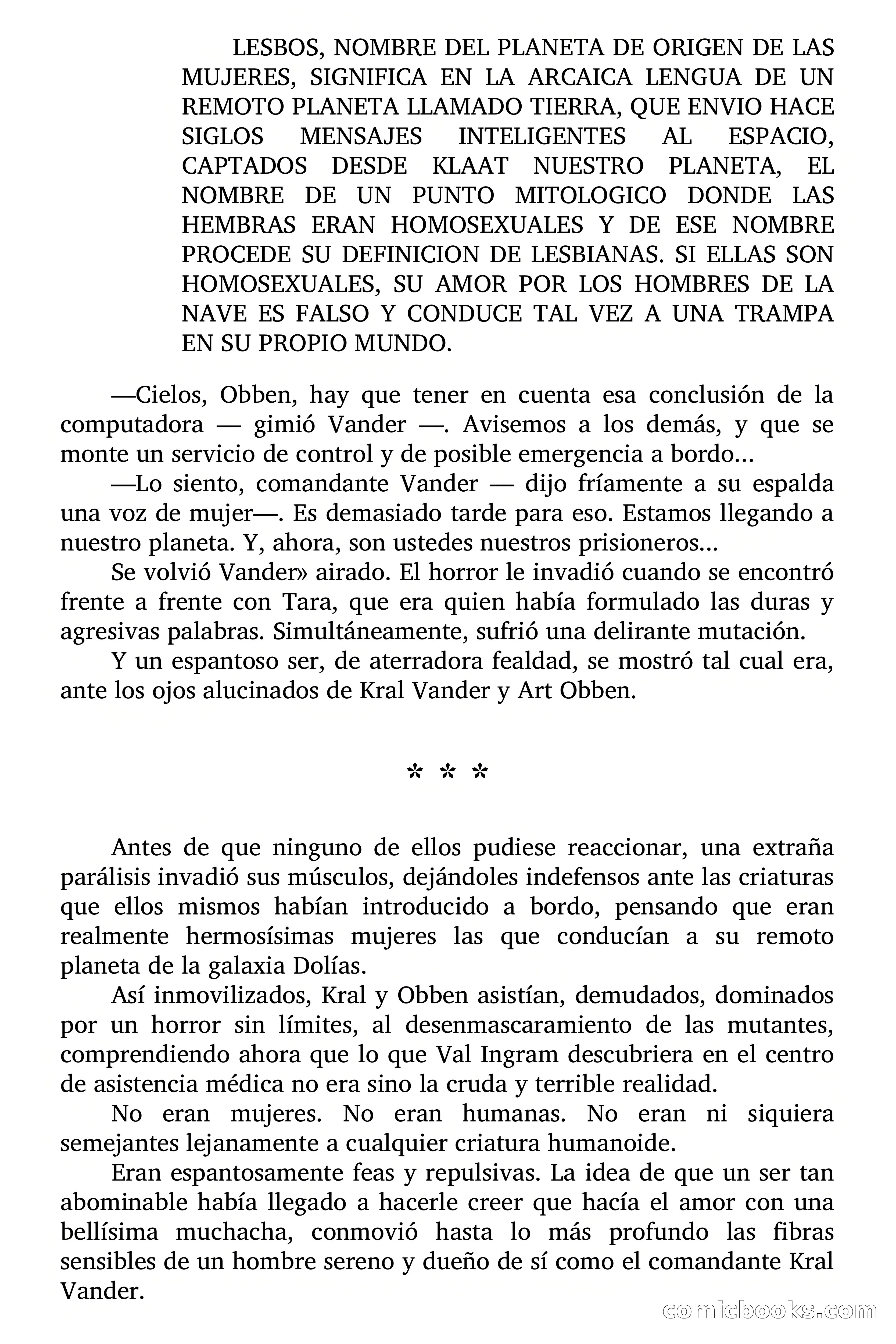 LESBOS, NOMBRE DEL PLANETA DE ORIGEN DE LAS MUJERES, SIGNIFICA EN LA ARCAICA LENGUA DE UN REMOTO PLANETA LLAMADO TIERRA, QUE ENVIO HACE SIGLOS MENSAJES INTELIGENTES AL ESPACIO, CAPTADOS DESDE KLAAT NUESTRO PLANETA, EL NOMBRE DE UN PUNTO MITOLOGICO DONDE LAS HEMBRAS ERAN HOMOSEXUALES Y DE ESE NOMBRE PROCEDE SU DEFINICION DE LESBIANAS. SI ELLAS SON HOMOSEXUALES, SU AMOR POR LOS HOMBRES DE LA NAVE ES FALSO Y CONDUCE TAL VEZ A UNA TRAMPA EN SU PROPIO MUNDO.

—Cielos, Obben, hay que tener en cuenta esa conclusión de la computadora — gimió Vander —. Avisemos a los demás, y que se monte un servicio de control y de posible emergencia a bordo...

—Lo siento, comandante Vander — dijo fríamente a su espalda una voz de mujer—. Es demasiado tarde para eso. Estamos llegando a nuestro planeta. Y, ahora, son ustedes nuestros prisioneros...

Se volvió Vander» airado. El horror le invadió cuando se encontró frente a frente con Tara, que era quien había formulado las duras y agresivas palabras. Simultáneamente, sufrió una delirante mutación.

Y un espantoso ser, de aterradora fealdad, se mostró tal cual era, ante los ojos alucinados de Kral Vander y Art Obben.

* * *

Antes de que ninguno de ellos pudiese reaccionar, una extraña parálisis invadió sus músculos, dejándoles indefensos ante las criaturas que ellos mismos habían introducido a bordo, pensando que eran realmente hermosísimas mujeres las que conducían a su remoto planeta de la galaxia Dolías.

Así inmovilizados, Kral y Obben asistían, demudados, dominados por un horror sin límites, al desenmascaramiento de las mutantes, comprendiendo ahora que lo que Val Ingram descubriera en el centro de asistencia médica no era sino la cruda y terrible realidad.

No eran mujeres. No eran humanas. No eran ni siquiera semejantes lejanamente a cualquier criatura humanoide.

Eran espantosamente feas y repulsivas. La idea de que un ser tan abominable había llegado a hacerle creer que hacía el amor con una bellísima muchacha, conmovió hasta lo más profundo las fibras sensibles de un hombre sereno y dueño de sí como el comandante Kral Vander.

comicbooks.com